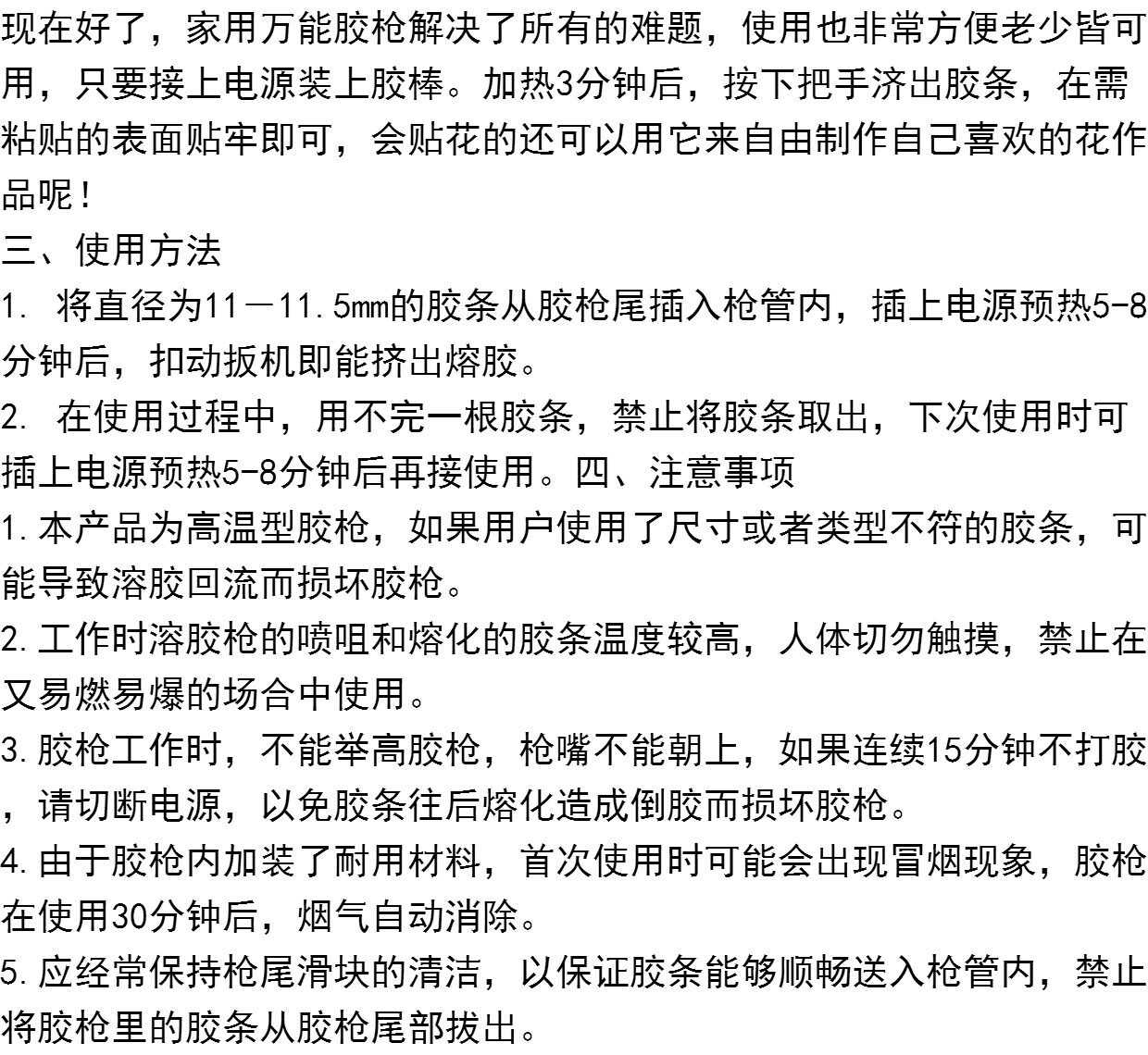 现在好了，家用万能胶枪解决了所有的难题，使用也非常方便老少皆可用，只要接上电源装上胶棒。加热3分钟后，按下把手济出胶条，在需粘贴的表面贴牢即可，会贴花的还可以用它来自由制作自己喜欢的花作品呢！

三、使用方法

1. 将直径为11－11.5mm的胶条从胶枪尾插入枪管内，插上电源预热5-8分钟后，扣动扳机即能挤出熔胶。

2. 在使用过程中，用不完一根胶条，禁止将胶条取出，下次使用时可插上电源预热5-8分钟后再接使用。四、注意事项

1.本产品为高温型胶枪，如果用户使用了尺寸或者类型不符的胶条，可能导致溶胶回流而损坏胶枪。

2.工作时溶胶枪的喷咀和熔化的胶条温度较高，人体切勿触摸，禁止在又易燃易爆的场合中使用。

3.胶枪工作时，不能举高胶枪，枪嘴不能朝上，如果连续15分钟不打胶，请切断电源，以免胶条往后熔化造成倒胶而损坏胶枪。

4.由于胶枪内加装了耐用材料，首次使用时可能会出现冒烟现象，胶枪在使用30分钟后，烟气自动消除。

5.应经常保持枪尾滑块的清洁，以保证胶条能够顺畅送入枪管内，禁止将胶枪里的胶条从胶枪尾部拔出。